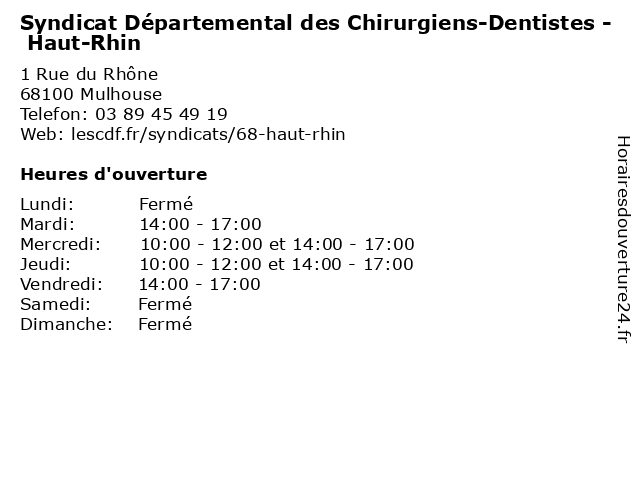 Syndicat Départemental des Chirurgiens-Dentistes - Haut-Rhin

1 Rue du Rhône
68100 Mulhouse
Telefon: 03 89 45 49 19
Web: lescdf.fr/syndicats/68-haut-rhin

Heures d'ouverture

Lundi: Fermé
Mardi: 14:00 - 17:00
Mercredi: 10:00 - 12:00 et 14:00 - 17:00
Jeudi: 10:00 - 12:00 et 14:00 - 17:00
Vendredi: 14:00 - 17:00
Samedi: Fermé
Dimanche: Fermé

Horairesdouverture24.fr